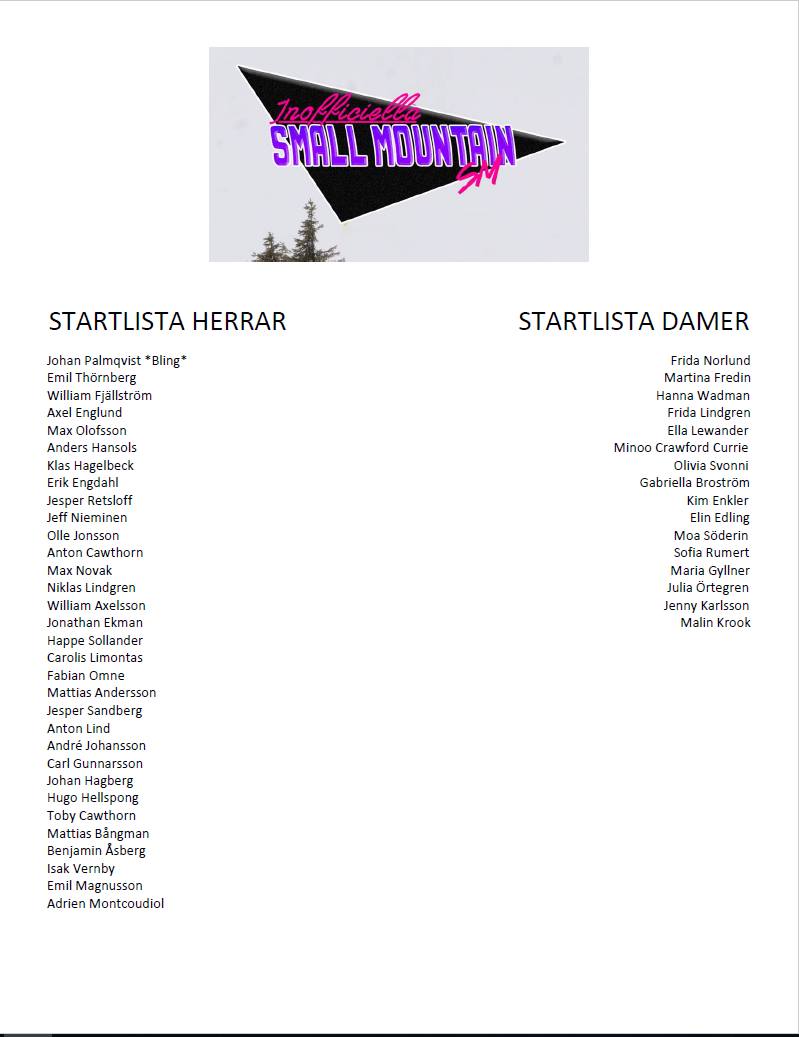 Inofficiella
SMALL MOUNTAIN
SM

STARTLISTA HERRAR

Johan Palmqvist *Bling*
Emil Thörnberg
William Fjällström
Axel Englund
Max Olofsson
Anders Hansols
Klas Hagelbeck
Erik Engdahl
Jesper Retsloff
Jeff Nieminen
Olle Jonsson
Anton Cawthorn
Max Novak
Niklas Lindgren
William Axelsson
Jonathan Ekman
Happe Sollander
Carolis Limontas
Fabian Omne
Mattias Andersson
Jesper Sandberg
Anton Lind
André Johansson
Carl Gunnarsson
Johan Hagberg
Hugo Hellspong
Toby Cawthorn
Mattias Bångman
Benjamin Åsberg
Isak Vernby
Emil Magnusson
Adrien Montcoudiol

STARTLISTA DAMER

Frida Norlund
Martina Fredin
Hanna Wadman
Frida Lindgren
Ella Lewander
Minoo Crawford Currie
Olivia Svonni
Gabriella Broström
Kim Enkler
Elin Edling
Moa Söderin
Sofia Rumert
Maria Gyllner
Julia Örtegren
Jenny Karlsson
Malin Krook